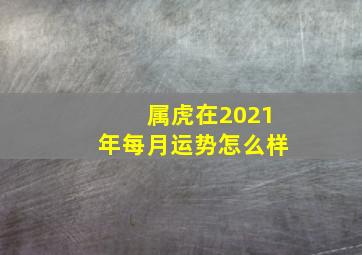 属虎在2021年每月运势怎么样